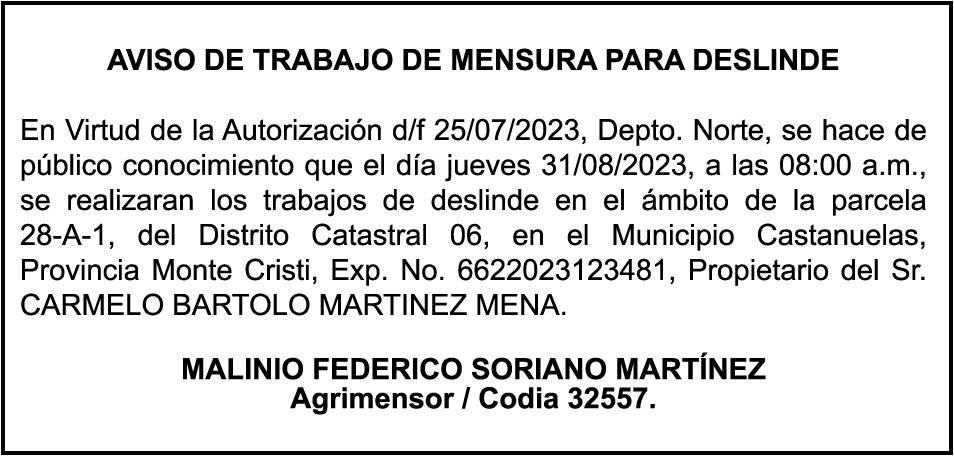 AVISO DE TRABAJO DE MENSURA PARA DESLINDE

En Virtud de la Autorización d/f 25/07/2023, Depto. Norte, se hace de público conocimiento que el día jueves 31/08/2023, a las 08:00 a.m., se realizaran los trabajos de deslinde en el ámbito de la parcela 28-A-1, del Distrito Catastral 06, en el Municipio Castanuelas, Provincia Monte Cristi, Exp. No. 6622023123481, Propietario del Sr. CARMELO BARTOLO MARTINEZ MENA.

MALINIO FEDERICO SORIANO MARTÍNEZ
Agrimensor / Codia 32557.